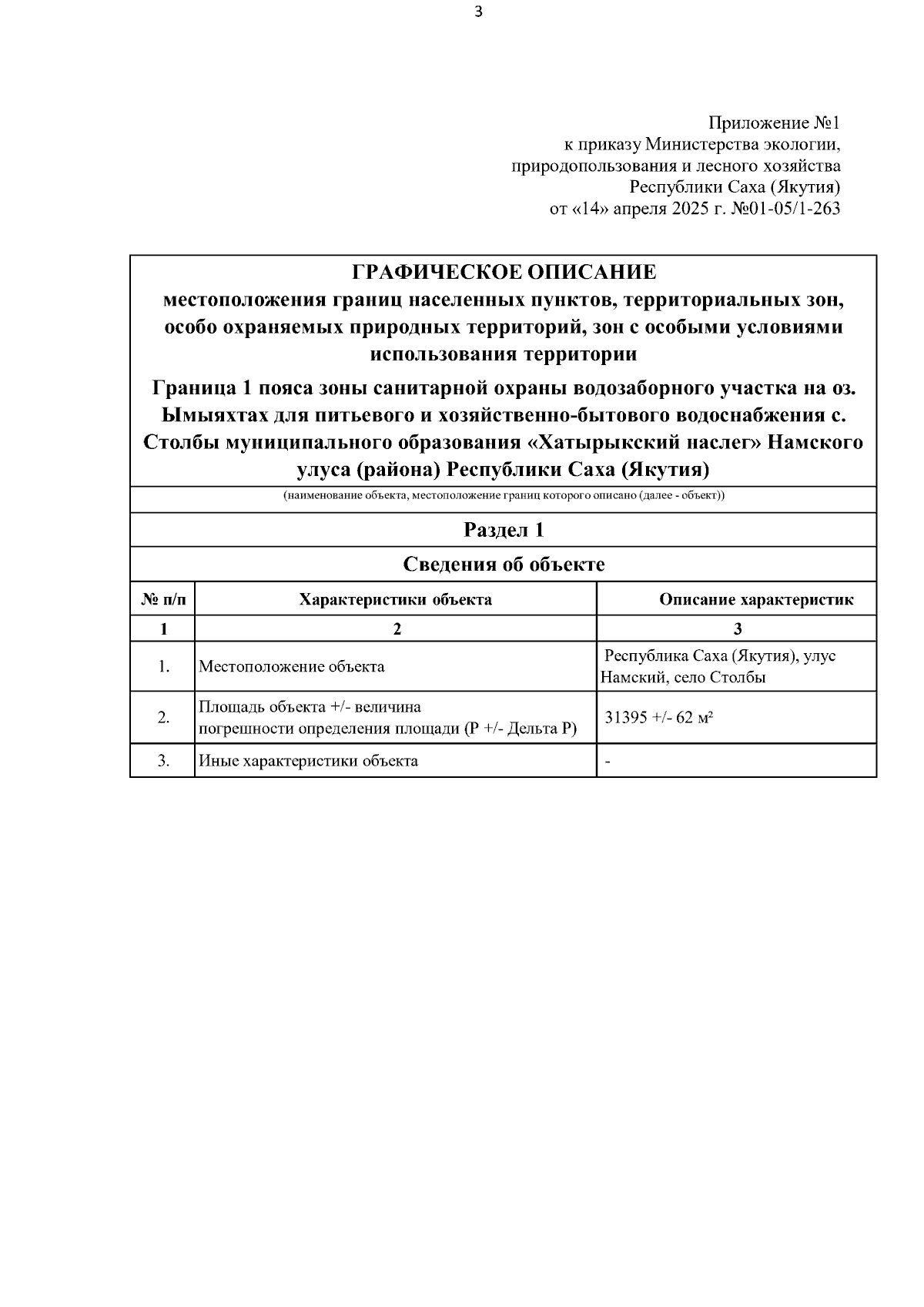 3

Приложение №1
к приказу Министерства экологии,
природопользования и лесного хозяйства
Республики Саха (Якутия)
от «14» апреля 2025 г. №01-05/1-263

ГРАФИЧЕСКОЕ ОПИСАНИЕ
местоположения границ населенных пунктов, территориальных зон, особо охраняемых природных территорий, зон с особыми условиями использования территории

Граница 1 пояса зоны санитарной охраны водозаборного участка на оз. Ымыяхтах для питьевого и хозяйственно-бытового водоснабжения с. Столбы муниципального образования «Хатырыкский наслег» Намского улуса (района) Республики Саха (Якутия)

(наименование объекта, местоположение границ которого описано (далее - объект))

Раздел 1

Сведения об объекте

| № п/п | Характеристики объекта | Описание характеристик |
|---|---|---|
| 1 | 2 | 3 |
| 1. | Местоположение объекта | Республика Саха (Якутия), улус Намский, село Столбы |
| 2. | Площадь объекта +/- величина погрешности определения площади (Р +/- Дельта Р) | 31395 +/- 62 м² |
| 3. | Иные характеристики объекта | - |